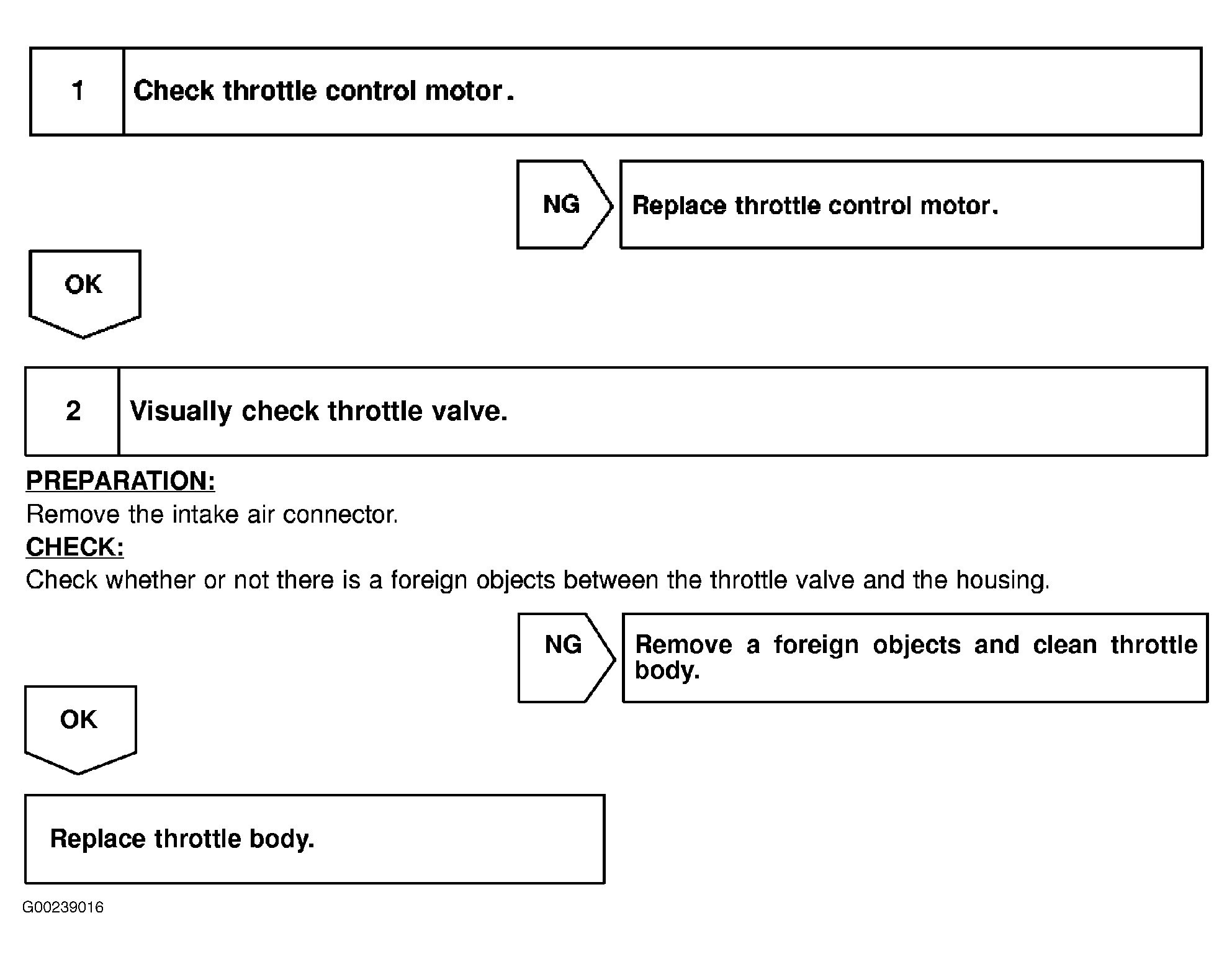 1 Check throttle control motor.

NG

Replace throttle control motor.

OK

2 Visually check throttle valve.

PREPARATION:

Remove the intake air connector.

CHECK:

Check whether or not there is a foreign objects between the throttle valve and the housing.

NG

Remove a foreign objects and clean throttle body.

OK

Replace throttle body.

G00239016